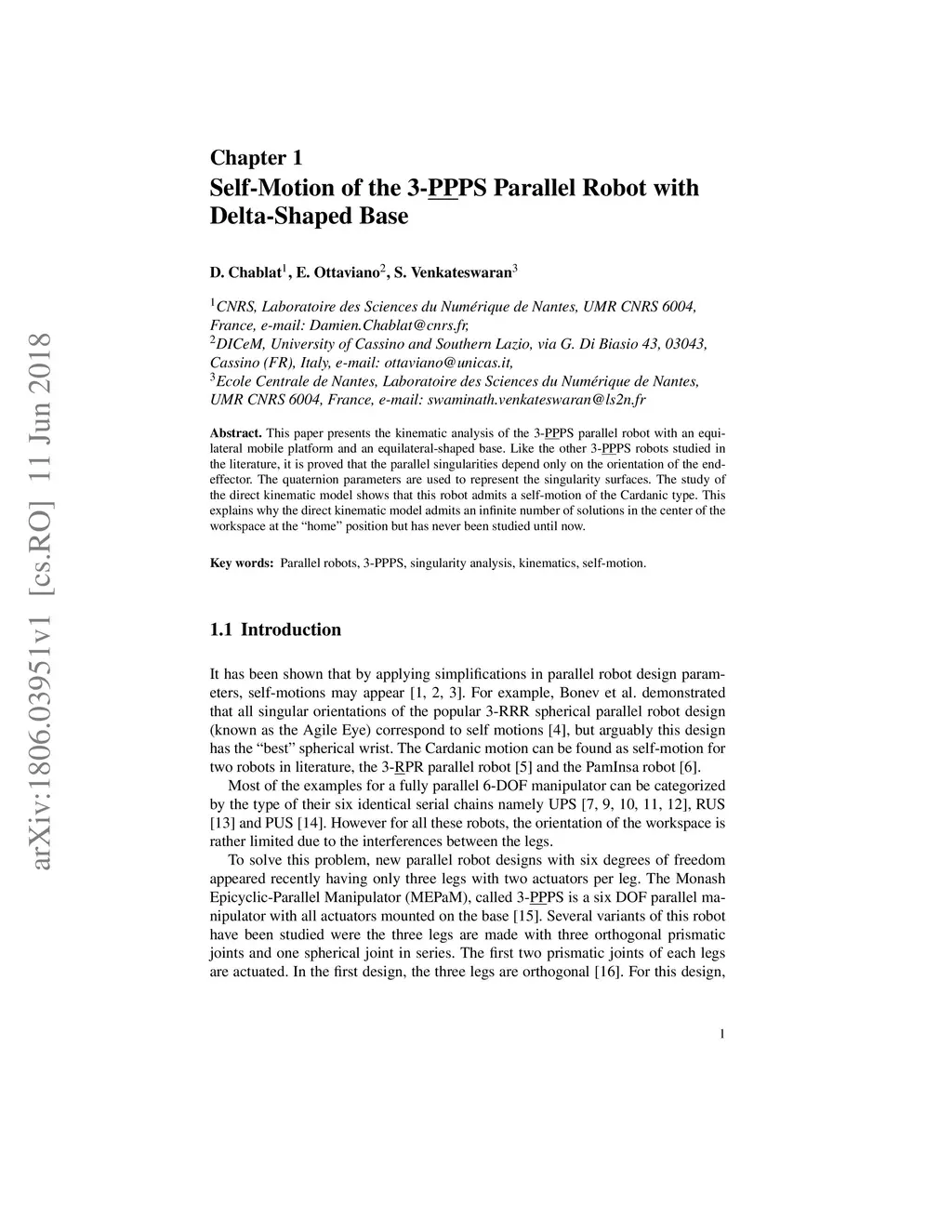 arXiv:1806.03951v1 [cs.RO] 11 Jun 2018

Chapter 1
Self-Motion of the 3-PPPS Parallel Robot with Delta-Shaped Base

D. Chablat$^1$, E. Ottaviano$^2$, S. Venkateswaran$^3$

$^1$CNRS, Laboratoire des Sciences du Numérique de Nantes, UMR CNRS 6004, France, e-mail: Damien.Chablat@cnrs.fr,
$^2$DICeM, University of Cassino and Southern Lazio, via G. Di Biasio 43, 03043, Cassino (FR), Italy, e-mail: ottaviano@unicas.it,
$^3$Ecole Centrale de Nantes, Laboratoire des Sciences du Numérique de Nantes, UMR CNRS 6004, France, e-mail: swaminath.venkateswaran@ls2n.fr

Abstract. This paper presents the kinematic analysis of the 3-PPPS parallel robot with an equilateral mobile platform and an equilateral-shaped base. Like the other 3-PPPS robots studied in the literature, it is proved that the parallel singularities depend only on the orientation of the end-effector. The quaternion parameters are used to represent the singularity surfaces. The study of the direct kinematic model shows that this robot admits a self-motion of the Cardanic type. This explains why the direct kinematic model admits an infinite number of solutions in the center of the workspace at the “home” position but has never been studied until now.

Key words: Parallel robots, 3-PPPS, singularity analysis, kinematics, self-motion.

1.1 Introduction

It has been shown that by applying simplifications in parallel robot design parameters, self-motions may appear [1, 2, 3]. For example, Bonev et al. demonstrated that all singular orientations of the popular 3-RRR spherical parallel robot design (known as the Agile Eye) correspond to self motions [4], but arguably this design has the “best” spherical wrist. The Cardanic motion can be found as self-motion for two robots in literature, the 3-RPR parallel robot [5] and the PamInsa robot [6].

Most of the examples for a fully parallel 6-DOF manipulator can be categorized by the type of their six identical serial chains namely UPS [7, 9, 10, 11, 12], RUS [13] and PUS [14]. However for all these robots, the orientation of the workspace is rather limited due to the interferences between the legs.

To solve this problem, new parallel robot designs with six degrees of freedom appeared recently having only three legs with two actuators per leg. The Monash Epicyclic-Parallel Manipulator (MEPaM), called 3-PPPS is a six DOF parallel manipulator with all actuators mounted on the base [15]. Several variants of this robot have been studied were the three legs are made with three orthogonal prismatic joints and one spherical joint in series. The first two prismatic joints of each legs are actuated. In the first design, the three legs are orthogonal [16]. For this design,

1